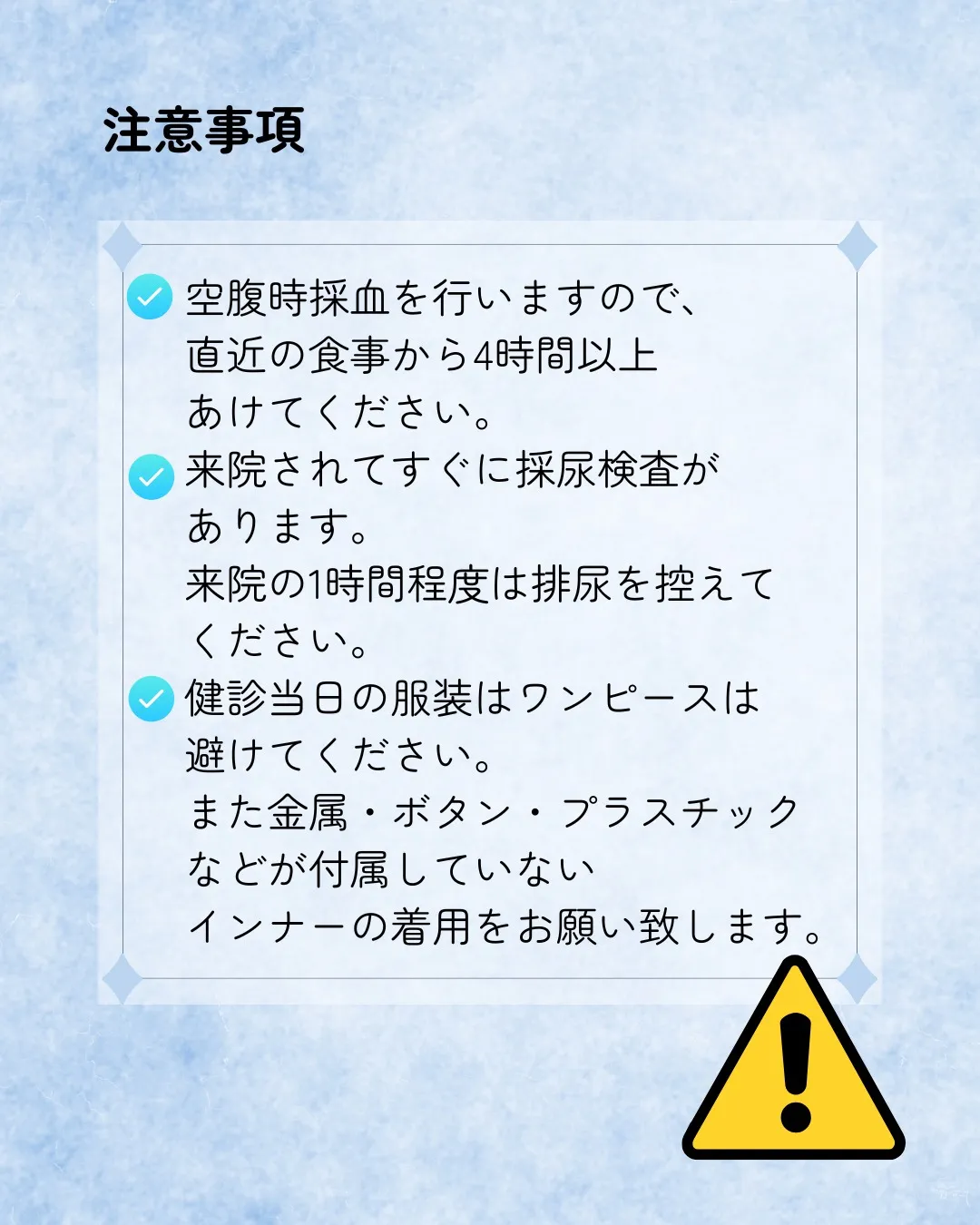 注意事項

空腹時採血を行いますので、直近の食事から4時間以上あけてください。

来院されてすぐに採尿検査があります。
来院の1時間程度は排尿を控えてください。

健診当日の服装はワンピースは避けてください。
また金属・ボタン・プラスチックなどが付属していないインナーの着用をお願い致します。